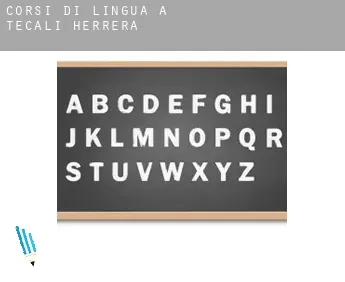 CORSI DI LINGUA A TECALI HERRERA

A B C D E F G H I
J K L M N O P Q R
S T U V W X Y Z